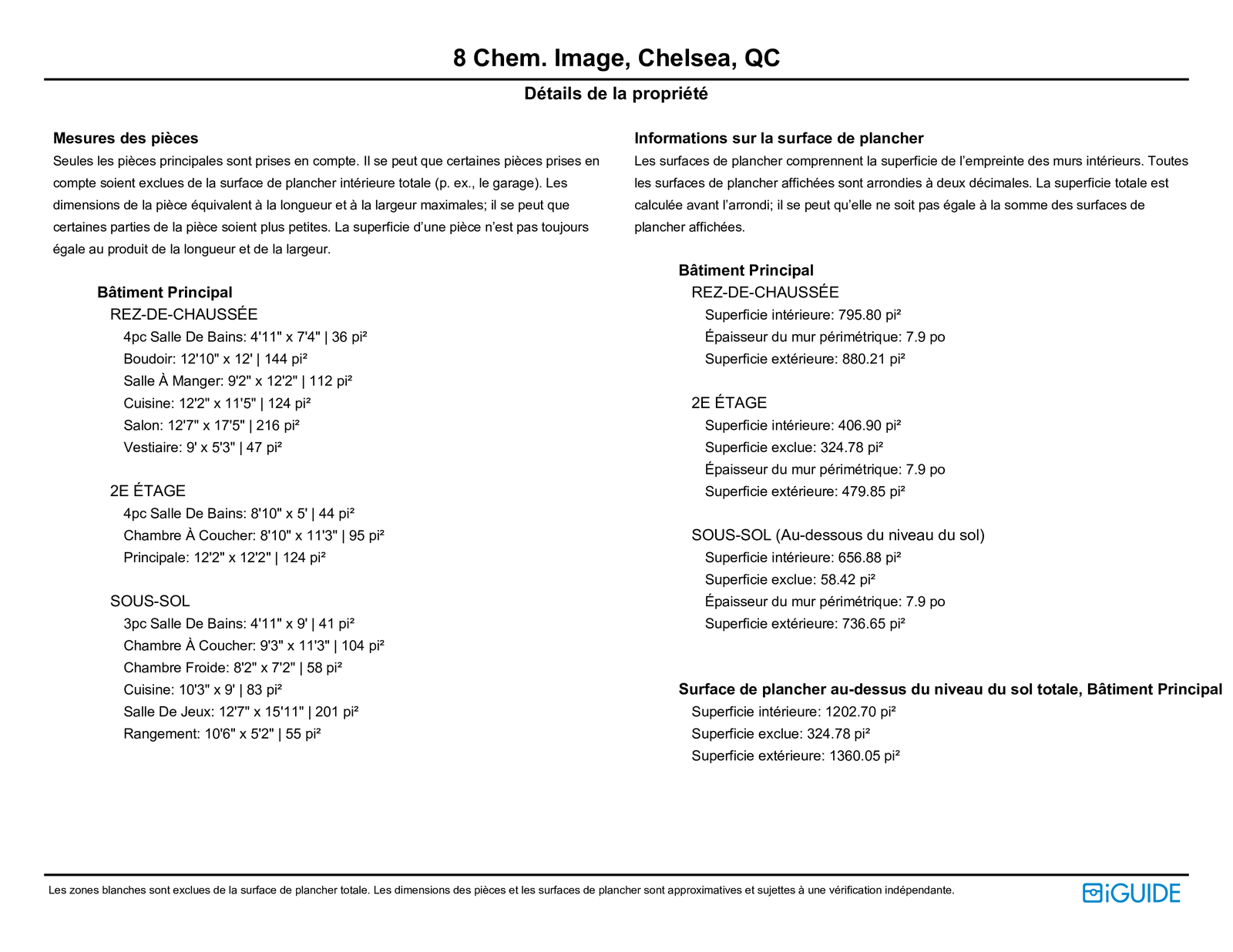 8 Chem. Image, Chelsea, QC

Détails de la propriété

Mesures des pièces
Seules les pièces principales sont prises en compte. Il se peut que certaines pièces prises en compte soient exclues de la surface de plancher intérieure totale (p. ex., le garage). Les dimensions de la pièce équivalent à la longueur et à la largeur maximales; il se peut que certaines parties de la pièce soient plus petites. La superficie d'une pièce n'est pas toujours égale au produit de la longueur et de la largeur.

Bâtiment Principal
REZ-DE-CHAUSSÉE
4pc Salle De Bains: 4'11" x 7'4" | 36 pi²
Boudoir: 12'10" x 12' | 144 pi²
Salle À Manger: 9'2" x 12'2" | 112 pi²
Cuisine: 12'2" x 11'5" | 124 pi²
Salon: 12'7" x 17'5" | 216 pi²
Vestiaire: 9' x 5'3" | 47 pi²

2E ÉTAGE
4pc Salle De Bains: 8'10" x 5' | 44 pi²
Chambre À Coucher: 8'10" x 11'3" | 95 pi²
Principale: 12'2" x 12'2" | 124 pi²

SOUS-SOL
3pc Salle De Bains: 4'11" x 9' | 41 pi²
Chambre À Coucher: 9'3" x 11'3" | 104 pi²
Chambre Froide: 8'2" x 7'2" | 58 pi²
Cuisine: 10'3" x 9' | 83 pi²
Salle De Jeux: 12'7" x 15'11" | 201 pi²
Rangement: 10'6" x 5'2" | 55 pi²

Informations sur la surface de plancher
Les surfaces de plancher comprennent la superficie de l'empreinte des murs intérieurs. Toutes les surfaces de plancher affichées sont arrondies à deux décimales. La superficie totale est calculée avant l'arrondi; il se peut qu'elle ne soit pas égale à la somme des surfaces de plancher affichées.

Bâtiment Principal
REZ-DE-CHAUSSÉE
Superficie intérieure: 795.80 pi²
Épaisseur du mur périmétrique: 7.9 po
Superficie extérieure: 880.21 pi²

2E ÉTAGE
Superficie intérieure: 406.90 pi²
Superficie exclue: 324.78 pi²
Épaisseur du mur périmétrique: 7.9 po
Superficie extérieure: 479.85 pi²

SOUS-SOL (Au-dessous du niveau du sol)
Superficie intérieure: 656.88 pi²
Superficie exclue: 58.42 pi²
Épaisseur du mur périmétrique: 7.9 po
Superficie extérieure: 736.65 pi²

Surface de plancher au-dessus du niveau du sol totale, Bâtiment Principal
Superficie intérieure: 1202.70 pi²
Superficie exclue: 324.78 pi²
Superficie extérieure: 1360.05 pi²

Les zones blanches sont exclues de la surface de plancher totale. Les dimensions des pièces et les surfaces de plancher sont approximatives et sujettes à une vérification indépendante.

iGUIDE